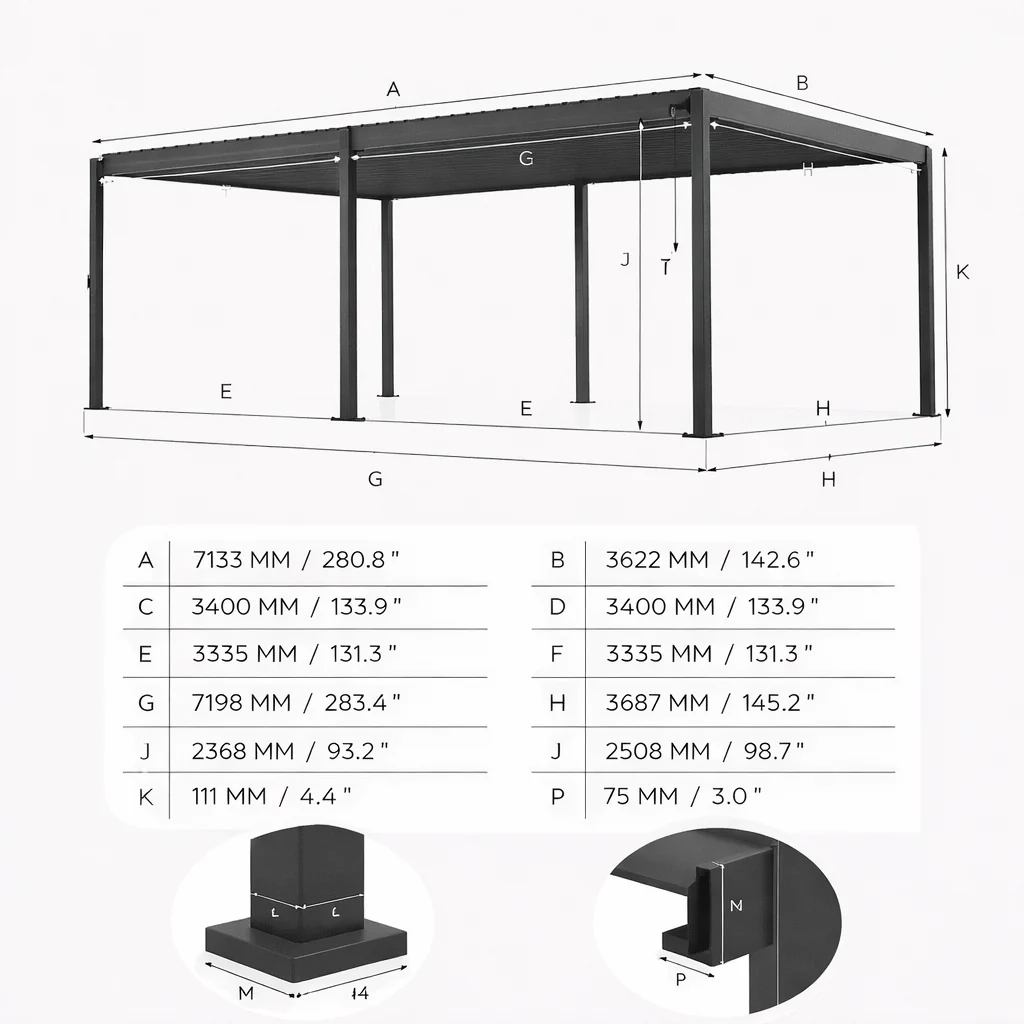 A

B

G

H

J

T

K

E

E

H

G

H

| A | 7133 MM / 280.8 " | B | 3622 MM / 142.6 " |
|---|---|---|---|
| C | 3400 MM / 133.9 " | D | 3400 MM / 133.9 " |
| E | 3335 MM / 131.3 " | F | 3335 MM / 131.3 " |
| G | 7198 MM / 283.4 " | H | 3687 MM / 145.2 " |
| J | 2368 MM / 93.2 " | J | 2508 MM / 98.7 " |
| K | 111 MM / 4.4 " | P | 75 MM / 3.0 " |

L

L

M

I4

M

P